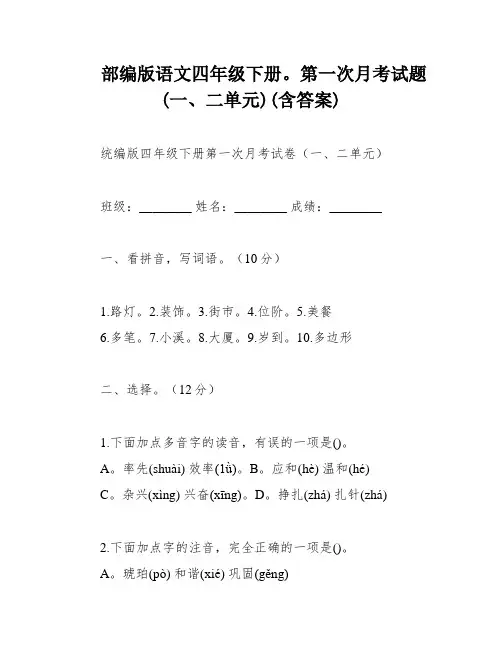 部编版语文四年级下册。第一次月考试题（一、二单元）(含答案)

统编版四年级下册第一次月考试卷（一、二单元）

班级：________ 姓名：________ 成绩：________

一、看拼音，写词语。（10分）

1.路灯。2.装饰。3.街市。4.位阶。5.美餐
6.多笔。7.小溪。8.大厦。9.岁到。10.多边形

二、选择。（12分）

1.下面加点多音字的读音，有误的一项是()。
A。率先(shuài) 效率(lǜ)。B。应和(hè) 温和(hé)
C。杂兴(xìng) 兴奋(xīng)。D。挣扎(zhá) 扎针(zhá)

2.下面加点字的注音，完全正确的一项是()。
A。琥珀(pò) 和谐(xié) 巩固(gěng)